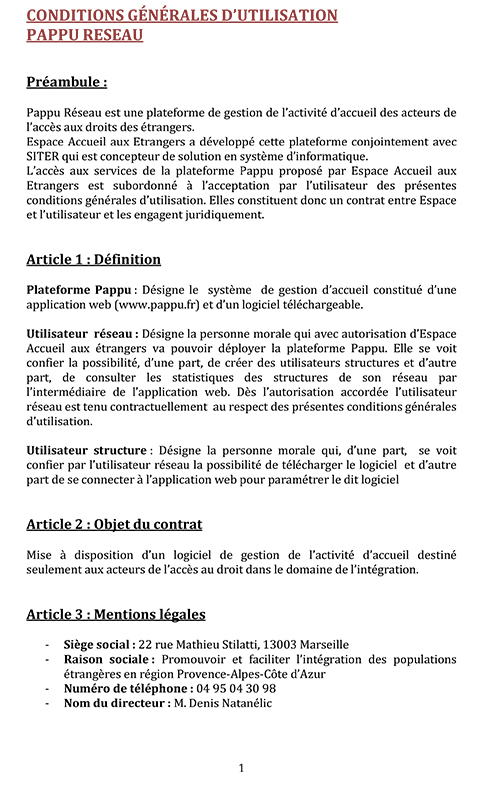 CONDITIONS GÉNÉRALES D'UTILISATION
PAPPU RESEAU

Préambule :

Pappu Réseau est une plateforme de gestion de l'activité d'accueil des acteurs de l'accès aux droits des étrangers.
Espace Accueil aux Etrangers a développé cette plateforme conjointement avec SITER qui est concepteur de solution en système d'informatique.
L'accès aux services de la plateforme Pappu proposé par Espace Accueil aux Etrangers est subordonné à l'acceptation par l'utilisateur des présentes conditions générales d'utilisation. Elles constituent donc un contrat entre Espace et l'utilisateur et les engagent juridiquement.

Article 1 : Définition

Plateforme Pappu : Désigne le système de gestion d'accueil constitué d'une application web (www.pappu.fr) et d'un logiciel téléchargeable.

Utilisateur réseau : Désigne la personne morale qui avec autorisation d'Espace Accueil aux étrangers va pouvoir déployer la plateforme Pappu. Elle se voit confier la possibilité, d'une part, de créer des utilisateurs structures et d'autre part, de consulter les statistiques des structures de son réseau par l'intermédiaire de l'application web. Dès l'autorisation accordée l'utilisateur réseau est tenu contractuellement au respect des présentes conditions générales d'utilisation.

Utilisateur structure : Désigne la personne morale qui, d'une part, se voit confier par l'utilisateur réseau la possibilité de télécharger le logiciel et d'autre part de se connecter à l'application web pour paramétrer le dit logiciel

Article 2 : Objet du contrat

Mise à disposition d'un logiciel de gestion de l'activité d'accueil destiné seulement aux acteurs de l'accès au droit dans le domaine de l'intégration.

Article 3 : Mentions légales

- Siège social : 22 rue Mathieu Stilatti, 13003 Marseille
- Raison sociale : Promouvoir et faciliter l'intégration des populations étrangères en région Provence-Alpes-Côte d'Azur
- Numéro de téléphone : 04 95 04 30 98
- Nom du directeur : M. Denis Natanélic

1